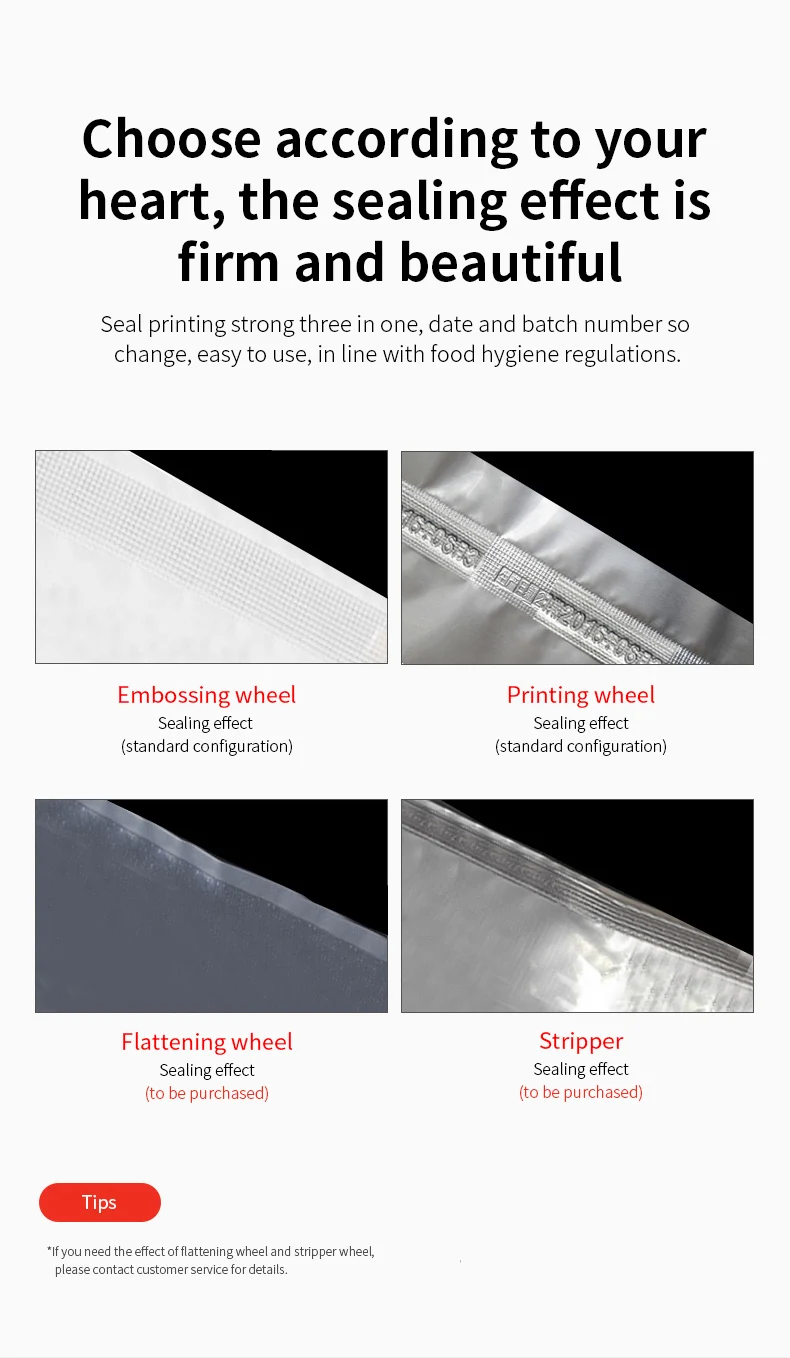 Choose according to your heart, the sealing effect is firm and beautiful

Seal printing strong three in one, date and batch number so change, easy to use, in line with food hygiene regulations.

Embossing wheel
Sealing effect
(standard configuration)

Printing wheel
Sealing effect
(standard configuration)

Flattening wheel
Sealing effect
(to be purchased)

Stripper
Sealing effect
(to be purchased)

Tips

*If you need the effect of flattening wheel and stripper wheel, please contact customer service for details.